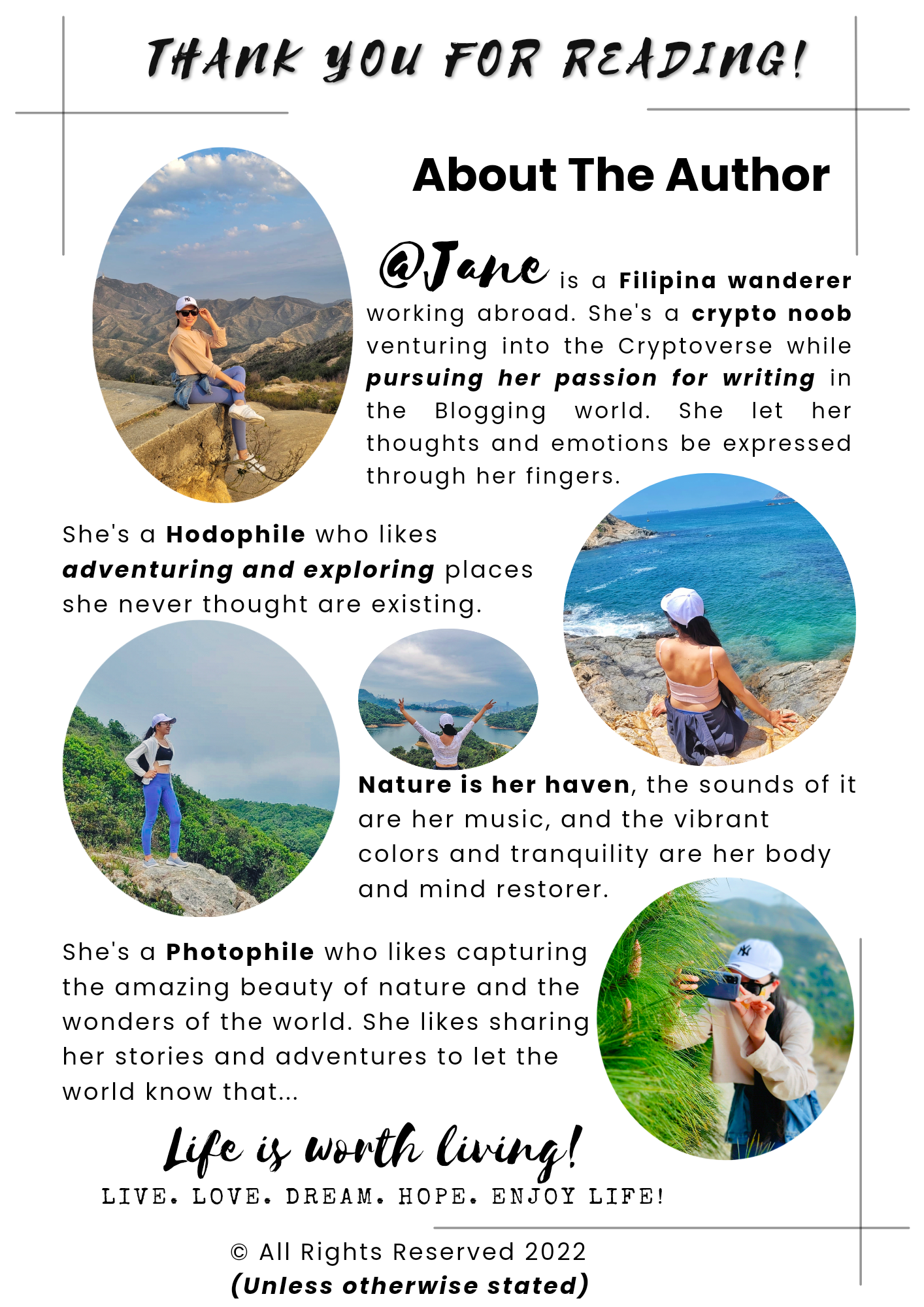 THANK YOU FOR READING!

About The Author

@Jane is a Filipina wanderer working abroad. She's a crypto noob venturing into the Cryptoverse while pursuing her passion for writing in the Blogging world. She let her thoughts and emotions be expressed through her fingers.

She's a Hodophile who likes adventuring and exploring places she never thought are existing.

Nature is her haven, the sounds of it are her music, and the vibrant colors and tranquility are her body and mind restorer.

She's a Photophile who likes capturing the amazing beauty of nature and the wonders of the world. She likes sharing her stories and adventures to let the world know that...

Life is worth living!

LIVE. LOVE. DREAM. HOPE. ENJOY LIFE!

© All Rights Reserved 2022
(Unless otherwise stated)